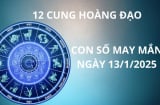 12 CUNG HOÀNG ĐẠO

CON SỐ MAY MẮN
NGÀY 13/1/2025